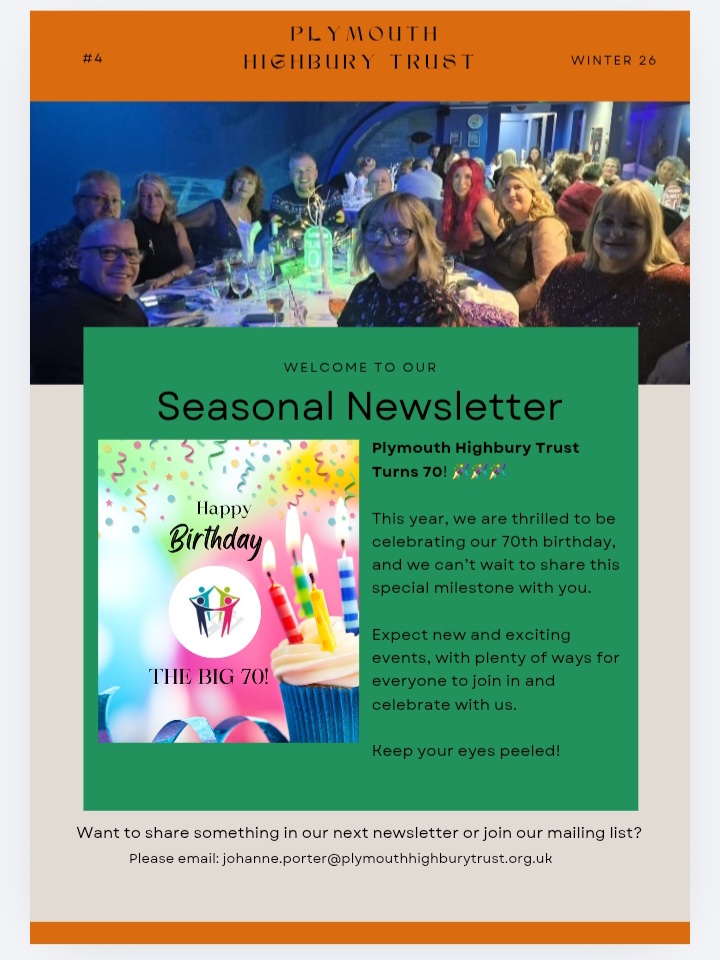 #4

PLYMOUTH HIGHBURY TRUST

WINTER 26

WELCOME TO OUR

Seasonal Newsletter

Happy Birthday

THE BIG 70!

Plymouth Highbury Trust Turns 70! 🎉🎉🎉

This year, we are thrilled to be celebrating our 70th birthday, and we can't wait to share this special milestone with you.

Expect new and exciting events, with plenty of ways for everyone to join in and celebrate with us.

Keep your eyes peeled!

Want to share something in our next newsletter or join our mailing list?

Please email: johanne.porter@plymouthhighburytrust.org.uk